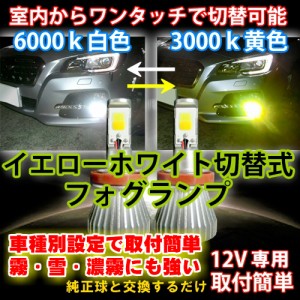 室内からワンタッチで切替可能
6000ｋ白色　3000ｋ黄色

イエローホワイト切替式
フォグランプ

車種別設定で取付簡単
霧・雪・濃霧にも強い
純正球と交換するだけ

12V専用
取付簡単